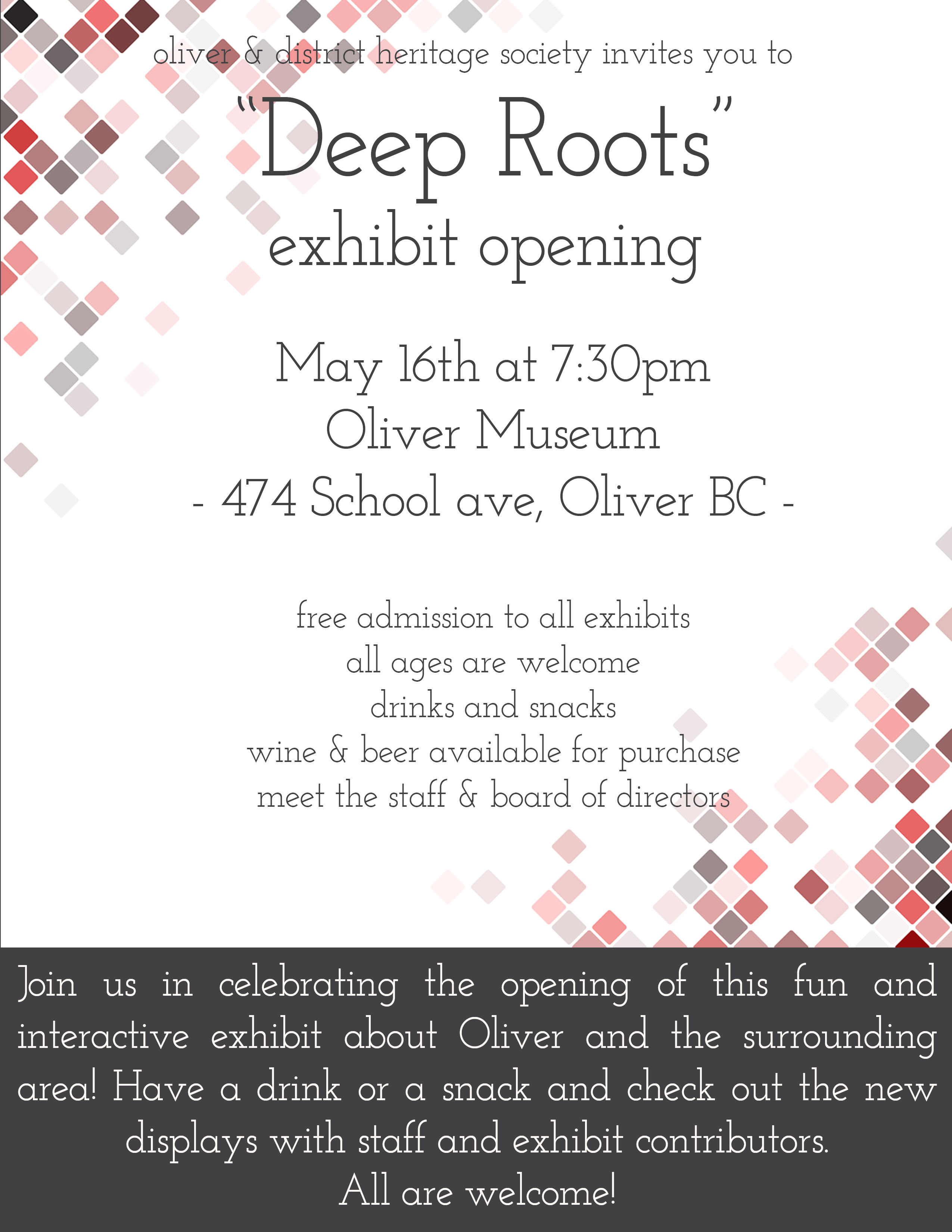 oliver & district heritage society invites you to

"Deep Roots"

exhibit opening

May 16th at 7:30pm
Oliver Museum
- 474 School ave, Oliver BC -

free admission to all exhibits
all ages are welcome
drinks and snacks
wine & beer available for purchase
meet the staff & board of directors

Join us in celebrating the opening of this fun and interactive exhibit about Oliver and the surrounding area! Have a drink or a snack and check out the new displays with staff and exhibit contributors.
All are welcome!